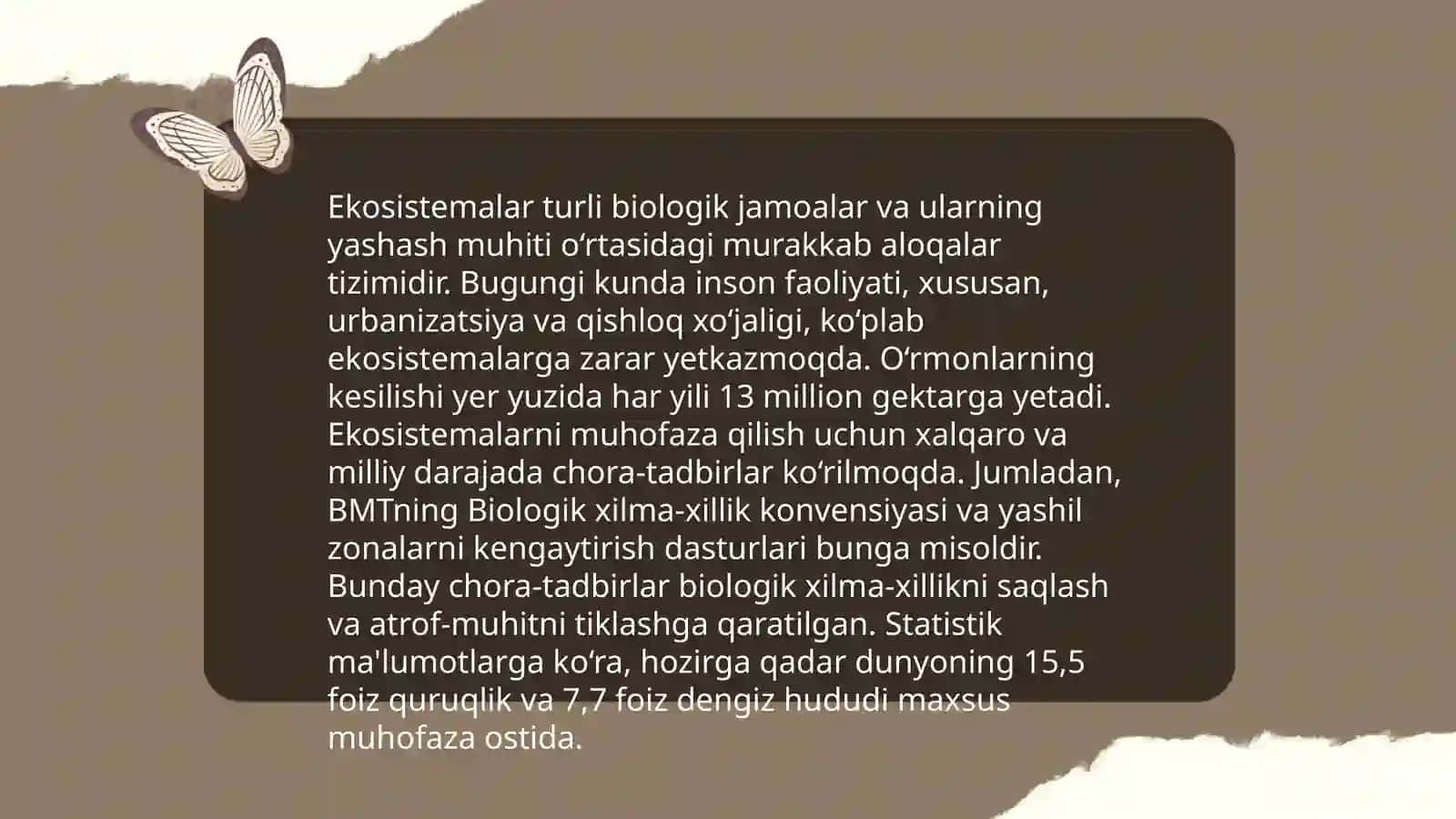 Ekosistemalar turli biologik jamoalar va ularning yashash muhiti oʻrtasidagi murakkab aloqalar tizimidir. Bugungi kunda inson faoliyati, xususan, urbanizatsiya va qishloq xoʻjaligi, koʻplab ekosistemalarga zarar yetkazmoqda. Oʻrmonlarning kesilishi yer yuzida har yili 13 million gektarga yetadi. Ekosistemalarni muhofaza qilish uchun xalqaro va milliy darajada chora-tadbirlar koʻrilmoqda. Jumladan, BMTning Biologik xilma-xillik konvensiyasi va yashil zonalarni kengaytirish dasturlari bunga misoldir. Bunday chora-tadbirlar biologik xilma-xillikni saqlash va atrof-muhitni tiklashga qaratilgan. Statistik ma'lumotlarga koʻra, hozirga qadar dunyoning 15,5 foiz quruqlik va 7,7 foiz dengiz hududi maxsus muhofaza ostida.